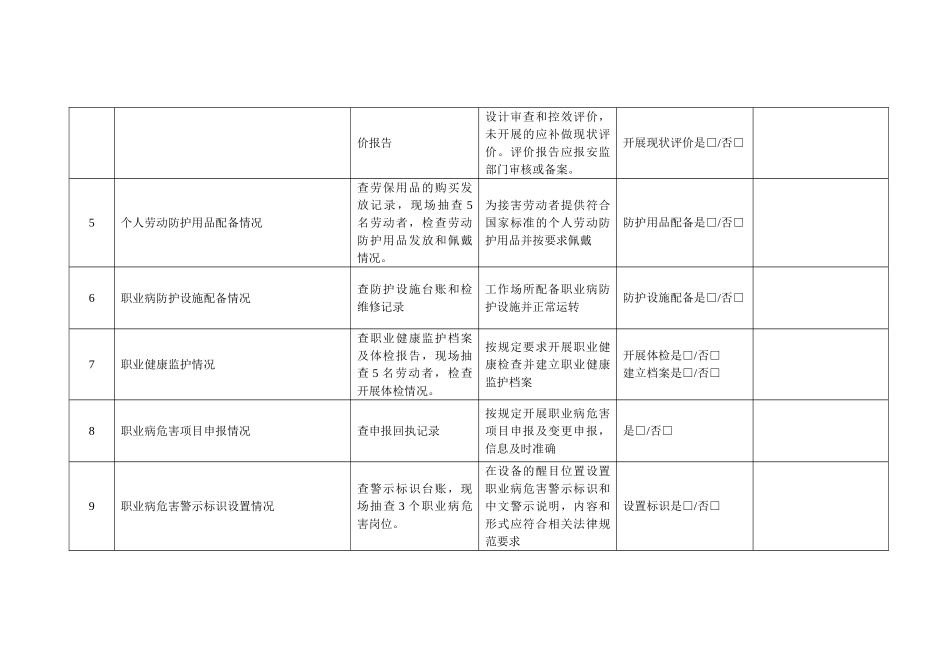 |  |  |  |  |  |  |
|---|---|---|---|---|---|
|  |  | 价报告 | 设计审查和控效评价，未开展的应补做现状评价。评价报告应报安监部门审核或备案。 | 开展现状评价是□/否□ |  |
| 5 | 个人劳动防护用品配备情况 | 查劳保用品的购买发放记录，现场抽查5名劳动者，检查劳动防护用品发放和佩戴情况。 | 为接害劳动者提供符合国家标准的个人劳动防护用品并按要求佩戴 | 防护用品配备是□/否□ |  |
| 6 | 职业病防护设施配备情况 | 查防护设施台账和检维修记录 | 工作场所配备职业病防护设施并正常运转 | 防护设施配备是□/否□ |  |
| 7 | 职业健康监护情况 | 查职业健康监护档案及体检报告，现场抽查5名劳动者，检查开展体检情况。 | 按规定要求开展职业健康检查并建立职业健康监护档案 | 开展体检是□/否□ 建立档案是□/否□ |  |
| 8 | 职业病危害项目申报情况 | 查申报回执记录 | 按规定开展职业病危害项目申报及变更申报，信息及时准确 | 是□/否□ |  |
| 9 | 职业病危害警示标识设置情况 | 查警示标识台账，现场抽查3个职业病危害岗位。 | 在设备的醒目位置设置职业病危害警示标识和中文警示说明，内容和形式应符合相关法律规范要求 | 设置标识是□/否□ |  |